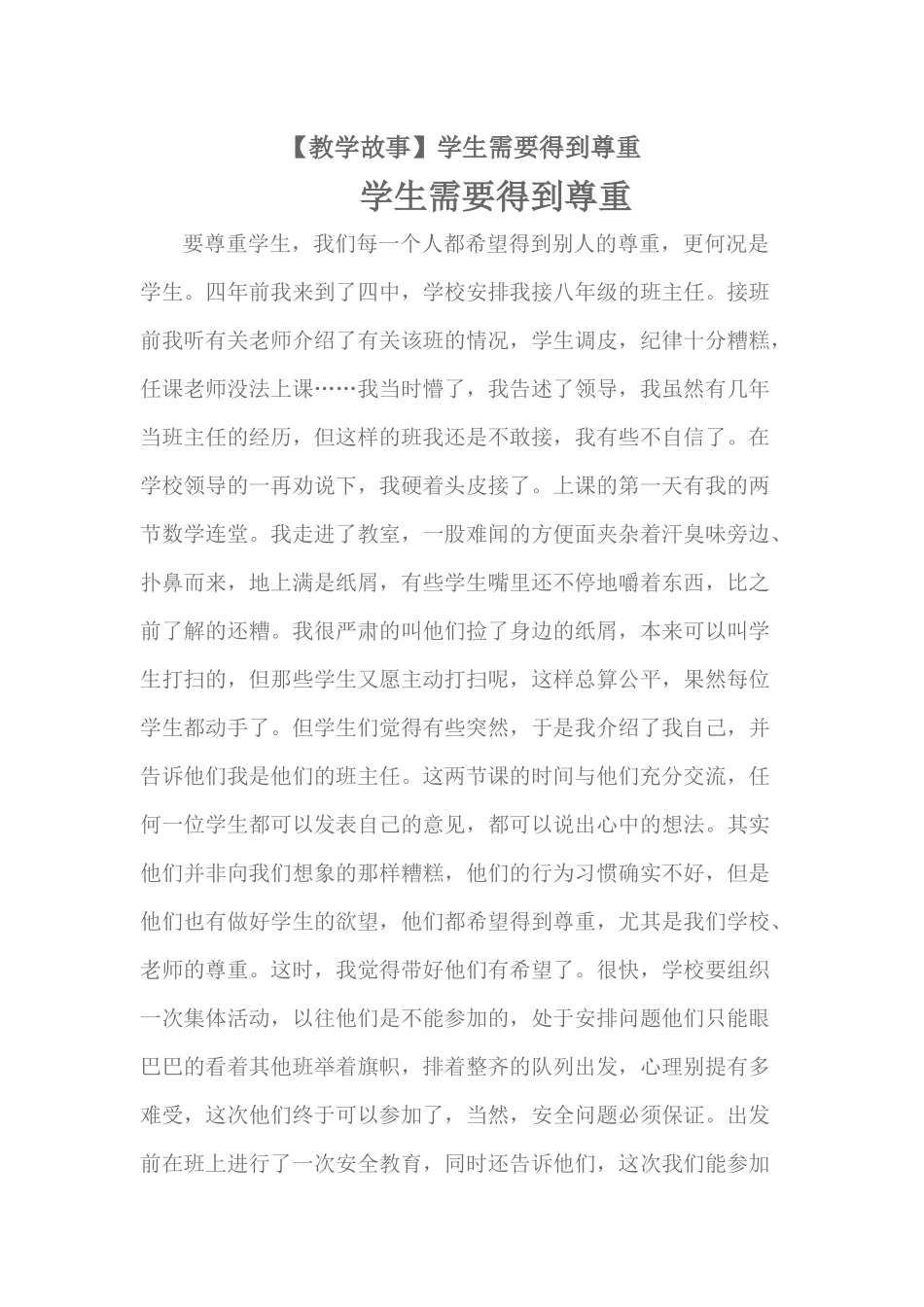 【教学故事】学生需要得到尊重

学生需要得到尊重

要尊重学生，我们每一个人都希望得到别人的尊重，更何况是学生。四年前我来到了四中，学校安排我接八年级的班主任。接班前我听有关老师介绍了有关该班的情况，学生调皮，纪律十分糟糕，任课老师没法上课……我当时懵了，我告述了领导，我虽然有几年当班主任的经历，但这样的班我还是不敢接，我有些不自信了。在学校领导的一再劝说下，我硬着头皮接了。上课的第一天有我的两节数学连堂。我走进了教室，一股难闻的方便面夹杂着汗臭味旁边、扑鼻而来，地上满是纸屑，有些学生嘴里还不停地嚼着东西，比之前了解的还糟。我很严肃的叫他们捡了身边的纸屑，本来可以叫学生打扫的，但那些学生又愿主动打扫呢，这样总算公平，果然每位学生都动手了。但学生们觉得有些突然，于是我介绍了我自己，并告诉他们我是他们的班主任。这两节课的时间与他们充分交流，任何一位学生都可以发表自己的意见，都可以说出心中的想法。其实他们并非向我们想象的那样糟糕，他们的行为习惯确实不好，但是他们也有做好学生的欲望，他们都希望得到尊重，尤其是我们学校、老师的尊重。这时，我觉得带好他们有希望了。很快，学校要组织一次集体活动，以往他们是不能参加的，处于安排问题他们只能眼巴巴的看着其他班举着旗帜，排着整齐的队列出发，心理别提有多难受，这次他们终于可以参加了，当然，安全问题必须保证。出发前在班上进行了一次安全教育，同时还告诉他们，这次我们能参加